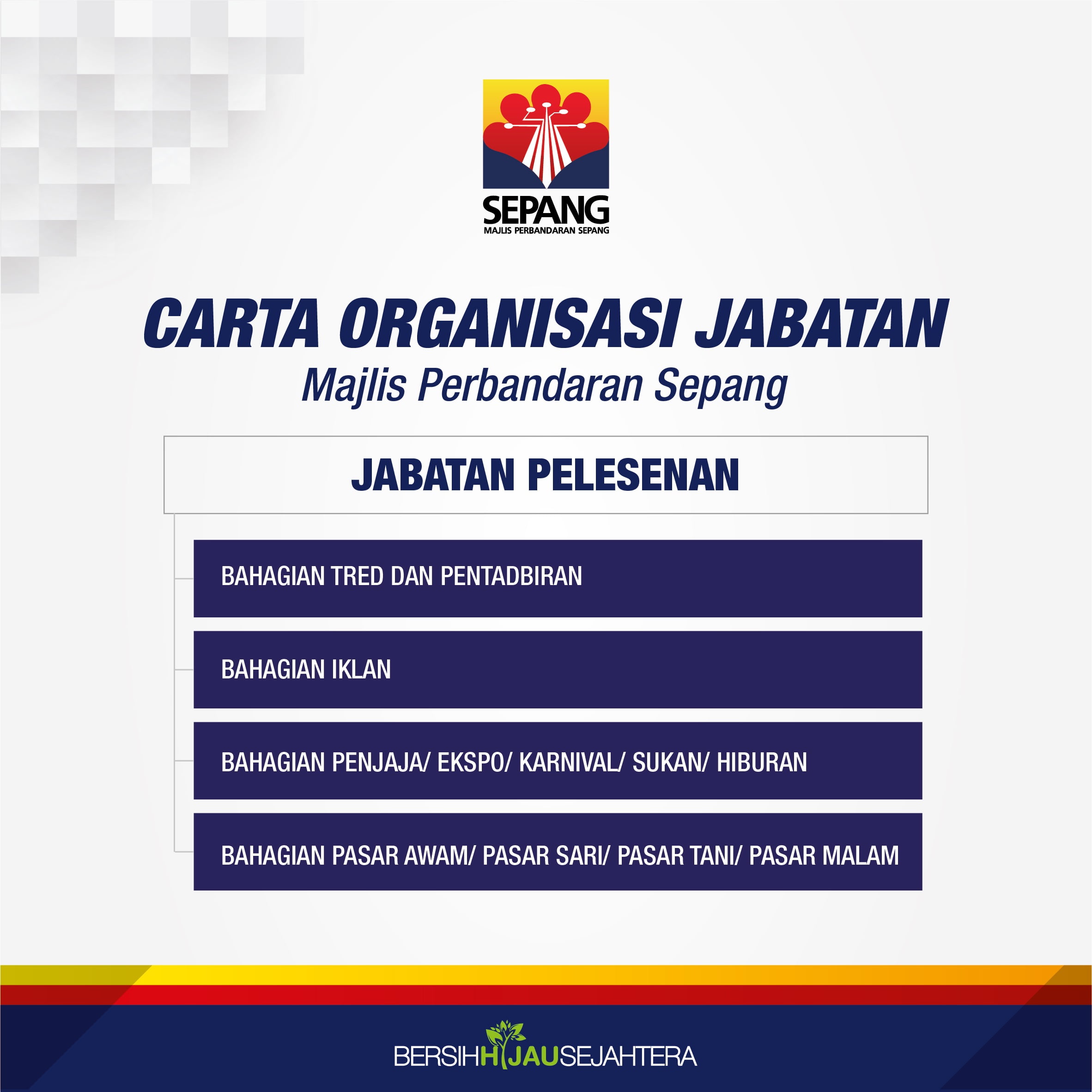 SEPANG
MAJLIS PERBANDARAN SEPANG

CARTA ORGANISASI JABATAN
Majlis Perbandaran Sepang

JABATAN PELESENAN

BAHAGIAN TRED DAN PENTADBIRAN

BAHAGIAN IKLAN

BAHAGIAN PENJAJA/ EKSPO/ KARNIVAL/ SUKAN/ HIBURAN

BAHAGIAN PASAR AWAM/ PASAR SARI/ PASAR TANI/ PASAR MALAM

BERSIHHIJAUSEJAHTERA